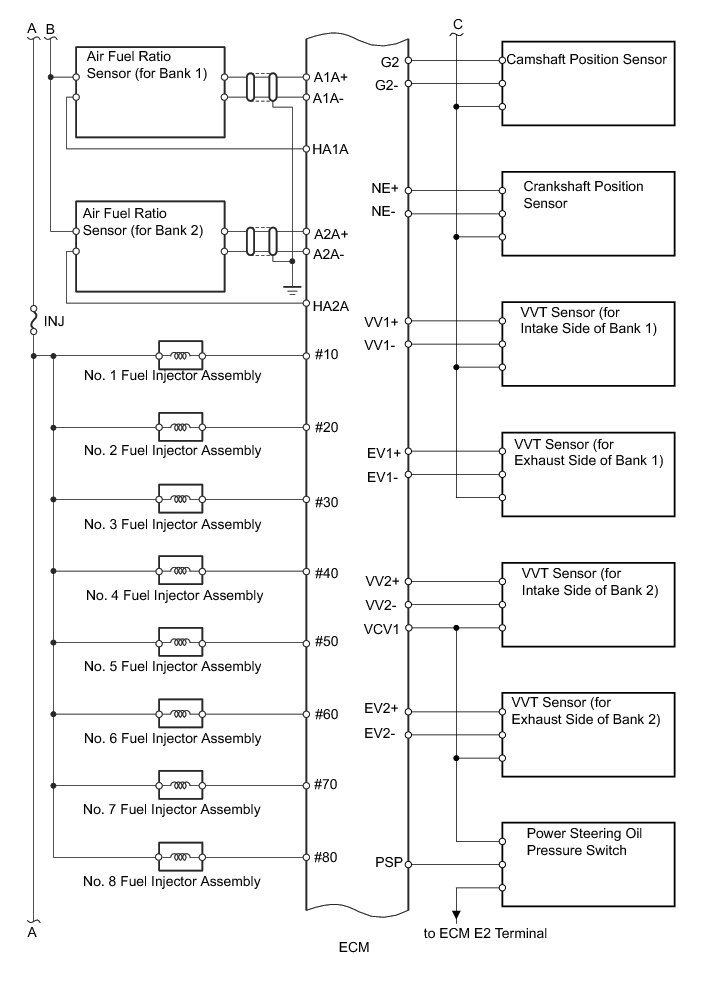 A B

Air Fuel Ratio Sensor (for Bank 1)

A1A+
A1A-
HA1A

Air Fuel Ratio Sensor (for Bank 2)

A2A+
A2A-
HA2A

INJ

No. 1 Fuel Injector Assembly
#10
No. 2 Fuel Injector Assembly
#20
No. 3 Fuel Injector Assembly
#30
No. 4 Fuel Injector Assembly
#40
No. 5 Fuel Injector Assembly
#50
No. 6 Fuel Injector Assembly
#60
No. 7 Fuel Injector Assembly
#70
No. 8 Fuel Injector Assembly
#80

A

C

G2
G2-
Camshaft Position Sensor

NE+
NE-
Crankshaft Position Sensor

VV1+
VV1-
VVT Sensor (for Intake Side of Bank 1)

EV1+
EV1-
VVT Sensor (for Exhaust Side of Bank 1)

VV2+
VV2-
VCV1
VVT Sensor (for Intake Side of Bank 2)

EV2+
EV2-
VVT Sensor (for Exhaust Side of Bank 2)

PSP
Power Steering Oil Pressure Switch

to ECM E2 Terminal

ECM